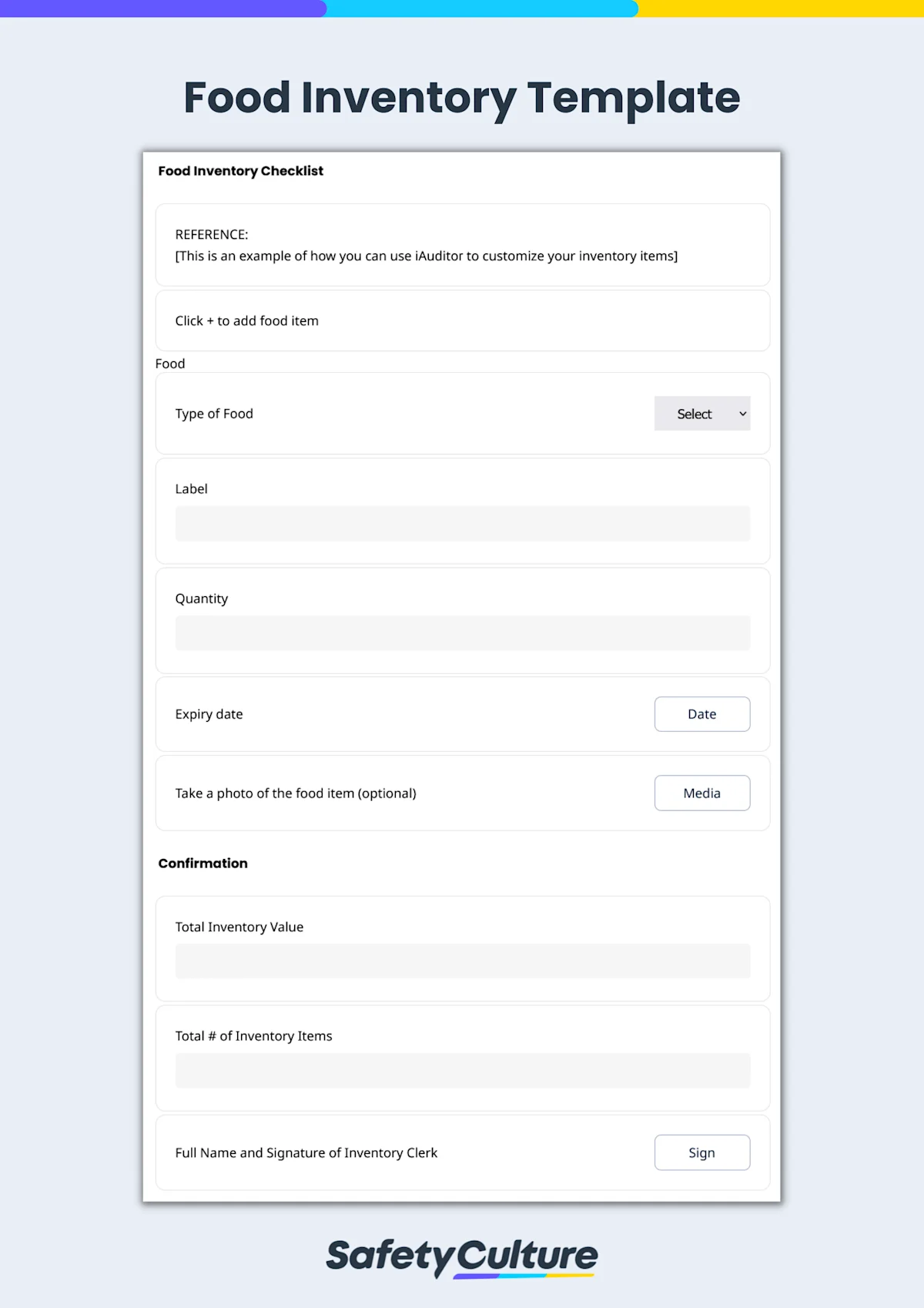 Food Inventory Template

Food Inventory Checklist

REFERENCE:
[This is an example of how you can use iAuditor to customize your inventory items]

Click + to add food item

Food

Type of Food Select

Label

Quantity

Expiry date Date

Take a photo of the food item (optional) Media

Confirmation

Total Inventory Value

Total # of Inventory Items

Full Name and Signature of Inventory Clerk Sign

SafetyCulture